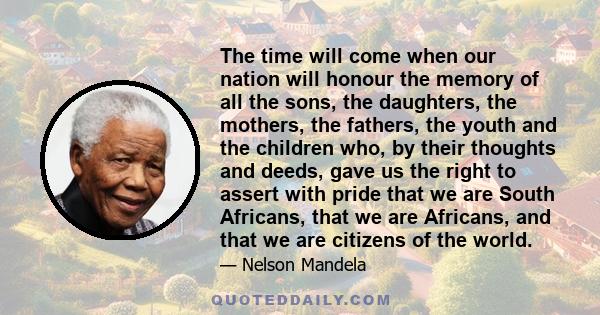 The time will come when our nation will honour the memory of all the sons, the daughters, the mothers, the fathers, the youth and the children who, by their thoughts and deeds, gave us the right to assert with pride that we are South Africans, that we are Africans, and that we are citizens of the world.

— Nelson Mandela

QUOTEDDAILY.COM